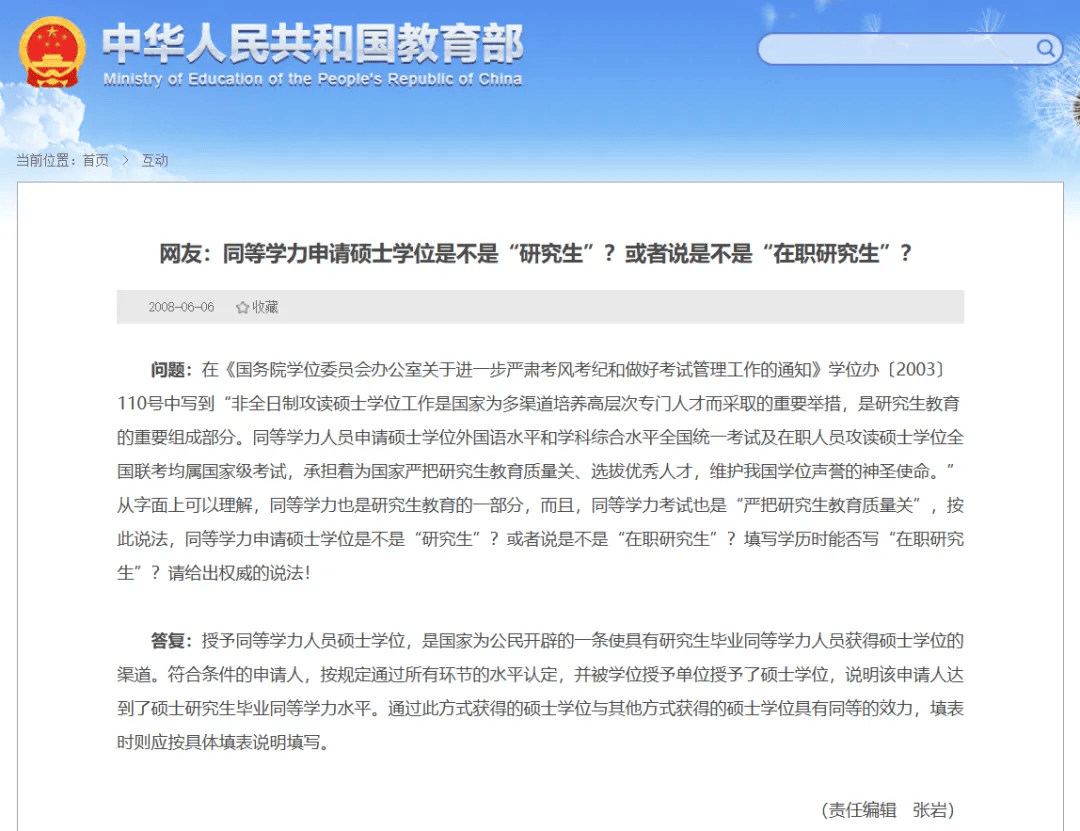 中华人民共和国教育部
Ministry of Education of the People's Republic of China

当前位置：首页 > 互动

网友：同等学力申请硕士学位是不是“研究生”？或者说是不是“在职研究生”？

2008-06-06 收藏

问题：在《国务院学位委员会办公室关于进一步严肃考风考纪和做好考试管理工作的通知》学位办〔2003〕110号中写到“非全日制攻读硕士学位工作是国家为多渠道培养高层次专门人才而采取的重要举措，是研究生教育的重要组成部分。同等学力人员申请硕士学位外国语水平和学科综合水平全国统一考试及在职人员攻读硕士学位全国联考均属国家级考试，承担着为国家严把研究生教育质量关、选拔优秀人才，维护我国学位声誉的神圣使命。”从字面上可以理解，同等学力也是研究生教育的一部分，而且，同等学力考试也是“严把研究生教育质量关”，按此说法，同等学力申请硕士学位是不是“研究生”？或者说是不是“在职研究生”？填写学历时能否写“在职研究生”？请给出权威的说法！

答复：授予同等学力人员硕士学位，是国家为公民开辟的一条使具有研究生毕业同等学力人员获得硕士学位的渠道。符合条件的申请人，按规定通过所有环节的水平认定，并被学位授予单位授予了硕士学位，说明该申请人达到了硕士研究生毕业同等学力水平。通过此方式获得的硕士学位与其他方式获得的硕士学位具有同等的效力，填表时则应按具体填表说明填写。

（责任编辑 张岩）